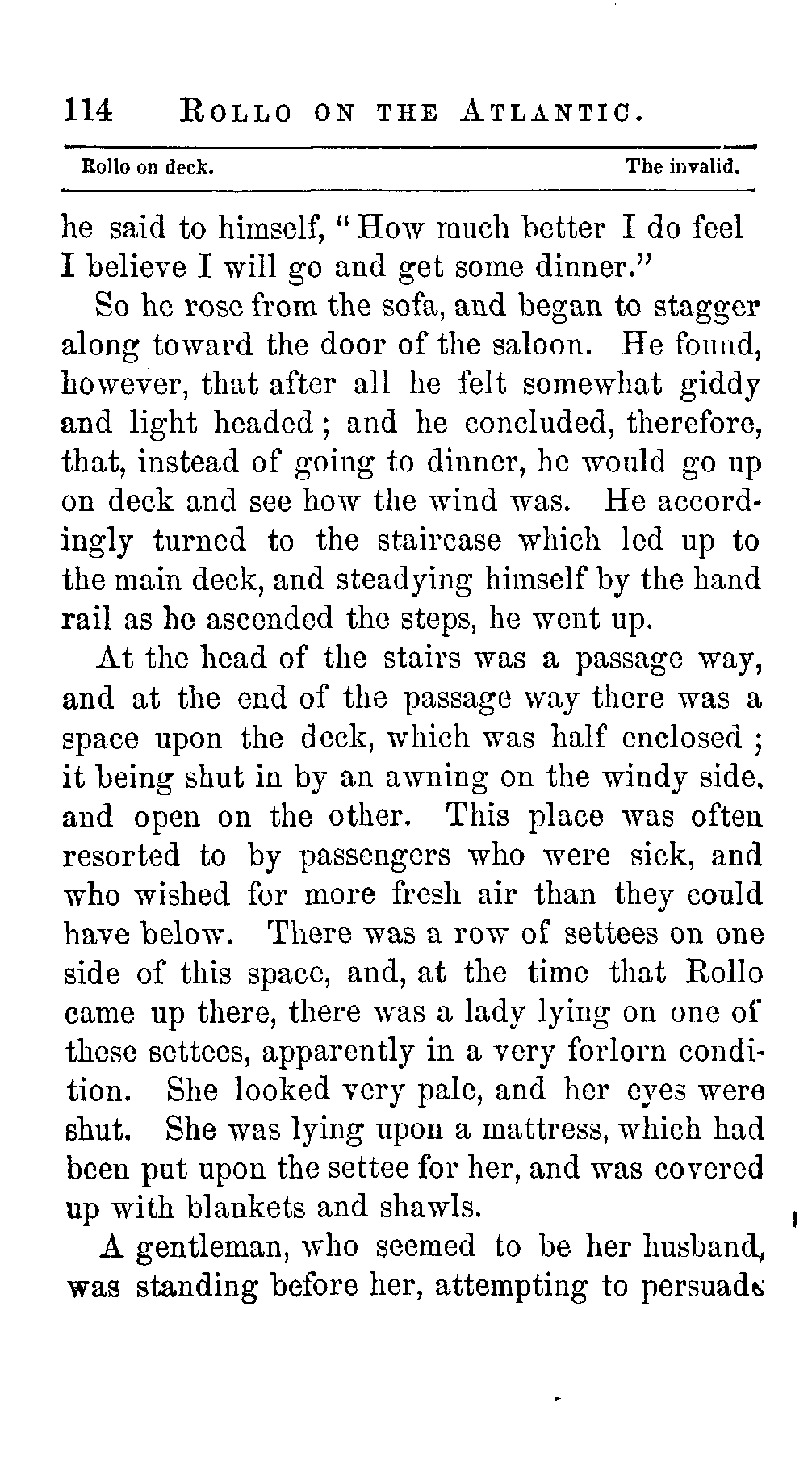 114 ROLLO ON THE ATLANTIC.

Rollo on deck. The invalid.

he said to himself, "How much better I do feel I believe I will go and get some dinner."

So he rose from the sofa, and began to stagger along toward the door of the saloon. He found, however, that after all he felt somewhat giddy and light headed; and he concluded, therefore, that, instead of going to dinner, he would go up on deck and see how the wind was. He accordingly turned to the staircase which led up to the main deck, and steadying himself by the hand rail as he ascended the steps, he went up.

At the head of the stairs was a passage way, and at the end of the passage way there was a space upon the deck, which was half enclosed; it being shut in by an awning on the windy side, and open on the other. This place was often resorted to by passengers who were sick, and who wished for more fresh air than they could have below. There was a row of settees on one side of this space, and, at the time that Rollo came up there, there was a lady lying on one of these settees, apparently in a very forlorn condition. She looked very pale, and her eyes were shut. She was lying upon a mattress, which had been put upon the settee for her, and was covered up with blankets and shawls.

A gentleman, who seemed to be her husband, was standing before her, attempting to persuade